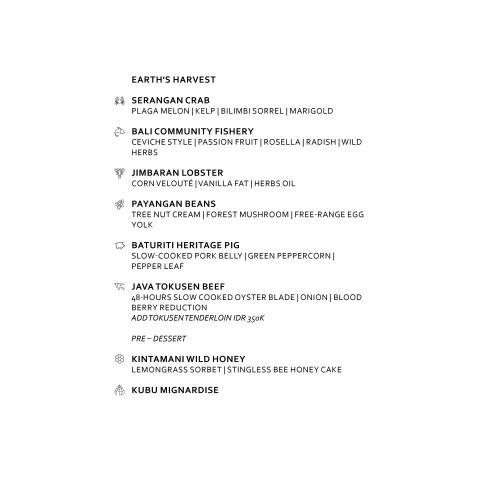 EARTH'S HARVEST

SERANGAN CRAB
PLAGA MELON | KELP | BILIMBI SORREL | MARIGOLD

BALI COMMUNITY FISHERY
CEVICHE STYLE | PASSION FRUIT | ROSELLA | RADISH | WILD HERBS

JIMBARAN LOBSTER
CORN VELOUTÉ | VANILLA FAT | HERBS OIL

PAYANGAN BEANS
TREE NUT CREAM | FOREST MUSHROOM | FREE-RANGE EGG YOLK

BATURITI HERITAGE PIG
SLOW-COOKED PORK BELLY | GREEN PEPPERCORN | PEPPER LEAF

JAVA TOKUSEN BEEF
48-HOURS SLOW COOKED OYSTER BLADE | ONION | BLOOD BERRY REDUCTION
ADD TOKUSEN TENDERLOIN IDR 350K

PRE – DESSERT

KINTAMANI WILD HONEY
LEMONGRASS SORBET | STINGLESS BEE HONEY CAKE

KUBU MIGNARDISE